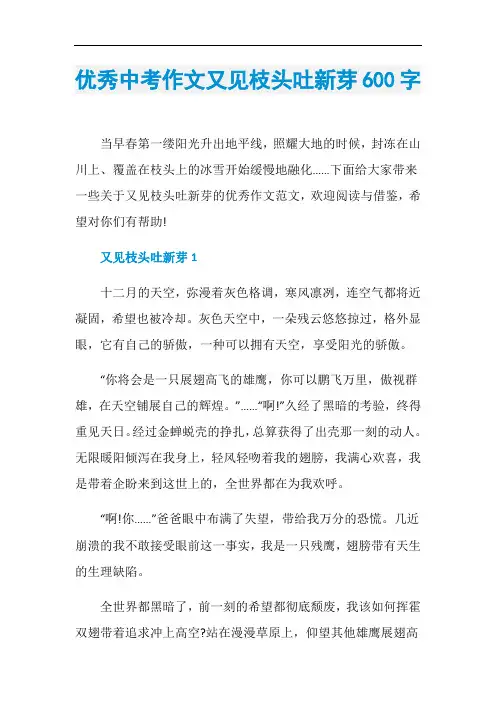 优秀中考作文又见枝头吐新芽600字

当早春第一缕阳光升出地平线，照耀大地的时候，封冻在山川上、覆盖在枝头上的冰雪开始缓慢地融化……下面给大家带来一些关于又见枝头吐新芽的优秀作文范文，欢迎阅读与借鉴，希望对你们有帮助!

又见枝头吐新芽1

十二月的天空，弥漫着灰色格调，寒风凛冽，连空气都将近凝固，希望也被冷却。灰色天空中，一朵残云悠悠掠过，格外显眼，它有自己的骄傲，一种可以拥有天空，享受阳光的骄傲。

“你将会是一只展翅高飞的雄鹰，你可以鹏飞万里，傲视群雄，在天空铺展自己的辉煌。”……“啊!”久经了黑暗的考验，终得重见天日。经过金蝉蜕壳的挣扎，总算获得了出壳那一刻的动人。无限暖阳倾泻在我身上，轻风轻吻着我的翅膀，我满心欢喜，我是带着企盼来到这世上的，全世界都在为我欢呼。

“啊!你……”爸爸眼中布满了失望，带给我万分的恐慌。几近崩溃的我不敢接受眼前这一事实，我是一只残鹰，翅膀带有天生的生理缺陷。

全世界都黑暗了，前一刻的希望都彻底颓废，我该如何挥霍双翅带着追求冲上高空?站在漫漫草原上，仰望其他雄鹰展翅高